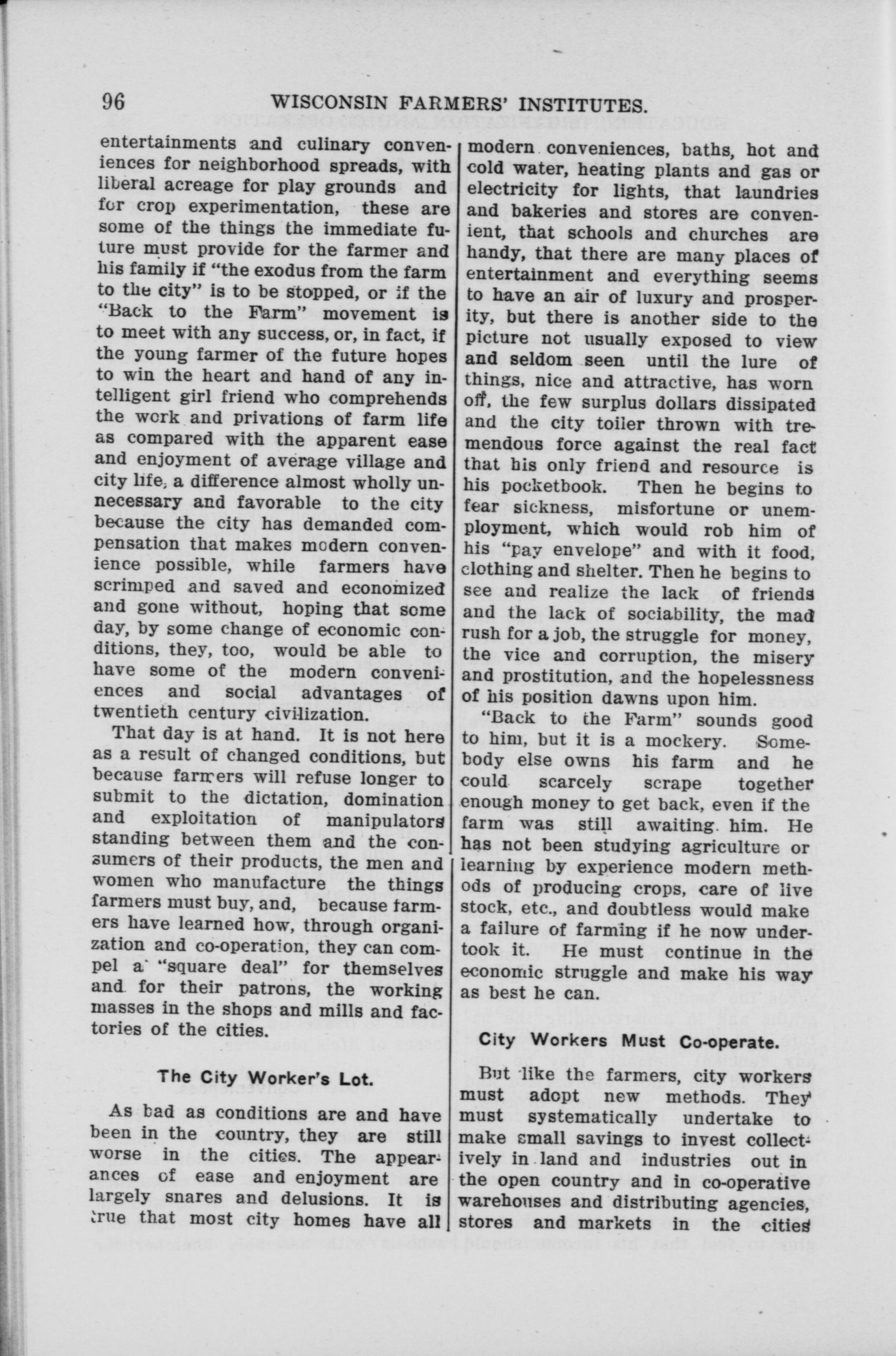 96 WISCONSIN FARMERS' INSTITUTES.

entertainments and culinary conveniences for neighborhood spreads, with liberal acreage for play grounds and for crop experimentation, these are some of the things the immediate future must provide for the farmer and his family if "the exodus from the farm to the city" is to be stopped, or if the "Back to the Farm" movement is to meet with any success, or, in fact, if the young farmer of the future hopes to win the heart and hand of any intelligent girl friend who comprehends the work and privations of farm life as compared with the apparent ease and enjoyment of average village and city life, a difference almost wholly unnecessary and favorable to the city because the city has demanded compensation that makes modern convenience possible, while farmers have scrimped and saved and economized and gone without, hoping that some day, by some change of economic conditions, they, too, would be able to have some of the modern conveniences and social advantages of twentieth century civilization.

That day is at hand. It is not here as a result of changed conditions, but because farmers will refuse longer to submit to the dictation, domination and exploitation of manipulators standing between them and the consumers of their products, the men and women who manufacture the things farmers must buy, and, because farmers have learned how, through organization and co-operation, they can compel a "square deal" for themselves and for their patrons, the working masses in the shops and mills and factories of the cities.

The City Worker's Lot.

As bad as conditions are and have been in the country, they are still worse in the cities. The appearances of ease and enjoyment are largely snares and delusions. It is true that most city homes have all modern conveniences, baths, hot and cold water, heating plants and gas or electricity for lights, that laundries and bakeries and stores are convenient, that schools and churches are handy, that there are many places of entertainment and everything seems to have an air of luxury and prosperity, but there is another side to the picture not usually exposed to view and seldom seen until the lure of things, nice and attractive, has worn off, the few surplus dollars dissipated and the city toiler thrown with tremendous force against the real fact that his only friend and resource is his pocketbook. Then he begins to fear sickness, misfortune or unemployment, which would rob him of his "pay envelope" and with it food, clothing and shelter. Then he begins to see and realize the lack of friends and the lack of sociability, the mad rush for a job, the struggle for money, the vice and corruption, the misery and prostitution, and the hopelessness of his position dawns upon him.

"Back to the Farm" sounds good to him, but it is a mockery. Somebody else owns his farm and he could scarcely scrape together enough money to get back, even if the farm was still awaiting him. He has not been studying agriculture or learning by experience modern methods of producing crops, care of live stock, etc., and doubtless would make a failure of farming if he now undertook it. He must continue in the economic struggle and make his way as best he can.

City Workers Must Co-operate.

But like the farmers, city workers must adopt new methods. They must systematically undertake to make small savings to invest collectively in land and industries out in the open country and in co-operative warehouses and distributing agencies, stores and markets in the cities